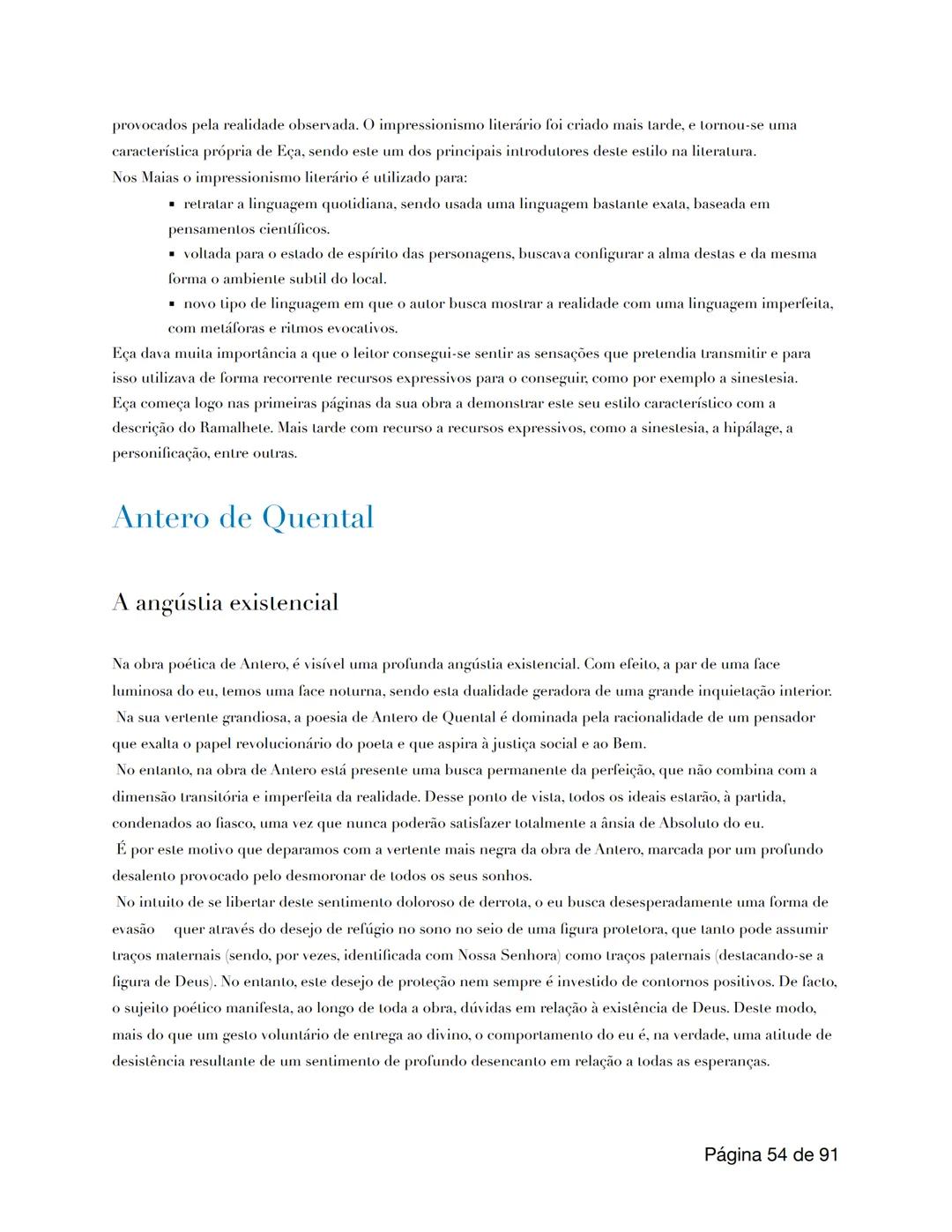 provocados pela realidade observada. O impressionismo literário foi criado mais tarde, e tornou-se uma característica própria de Eça, sendo este um dos principais introdutores deste estilo na literatura.
Nos Maias o impressionismo literário é utilizado para:

▪ retratar a linguagem quotidiana, sendo usada uma linguagem bastante exata, baseada em pensamentos científicos.
▪ voltada para o estado de espírito das personagens, buscava configurar a alma destas e da mesma forma o ambiente subtil do local.
▪ novo tipo de linguagem em que o autor busca mostrar a realidade com uma linguagem imperfeita, com metáforas e ritmos evocativos.

Eça dava muita importância a que o leitor consegui-se sentir as sensações que pretendia transmitir e para isso utilizava de forma recorrente recursos expressivos para o conseguir, como por exemplo a sinestesia.
Eça começa logo nas primeiras páginas da sua obra a demonstrar este seu estilo característico com a descrição do Ramalhete. Mais tarde com recurso a recursos expressivos, como a sinestesia, a hipálage, a personificação, entre outras.

Antero de Quental

A angústia existencial

Na obra poética de Antero, é visível uma profunda angústia existencial. Com efeito, a par de uma face luminosa do eu, temos uma face noturna, sendo esta dualidade geradora de uma grande inquietação interior.
Na sua vertente grandiosa, a poesia de Antero de Quental é dominada pela racionalidade de um pensador que exalta o papel revolucionário do poeta e que aspira à justiça social e ao Bem.
No entanto, na obra de Antero está presente uma busca permanente da perfeição, que não combina com a dimensão transitória e imperfeita da realidade. Desse ponto de vista, todos os ideais estarão, à partida, condenados ao fiasco, uma vez que nunca poderão satisfazer totalmente a ânsia de Absoluto do eu.
É por este motivo que deparamos com a vertente mais negra da obra de Antero, marcada por um profundo desalento provocado pelo desmoronar de todos os seus sonhos.
No intuito de se libertar deste sentimento doloroso de derrota, o eu busca desesperadamente uma forma de evasão quer através do desejo de refúgio no sono no seio de uma figura protetora, que tanto pode assumir traços maternais (sendo, por vezes, identificada com Nossa Senhora) como traços paternais (destacando-se a figura de Deus). No entanto, este desejo de proteção nem sempre é investido de contornos positivos. De facto, o sujeito poético manifesta, ao longo de toda a obra, dúvidas em relação à existência de Deus. Deste modo, mais do que um gesto voluntário de entrega ao divino, o comportamento do eu é, na verdade, uma atitude de desistência resultante de um sentimento de profundo desencanto em relação a todas as esperanças.

Página 54 de 91